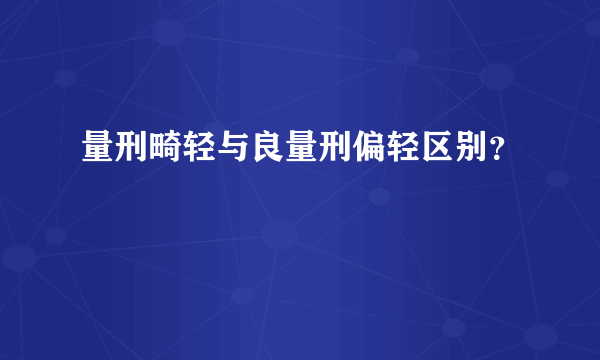 量刑畸轻与良量刑偏轻区别？